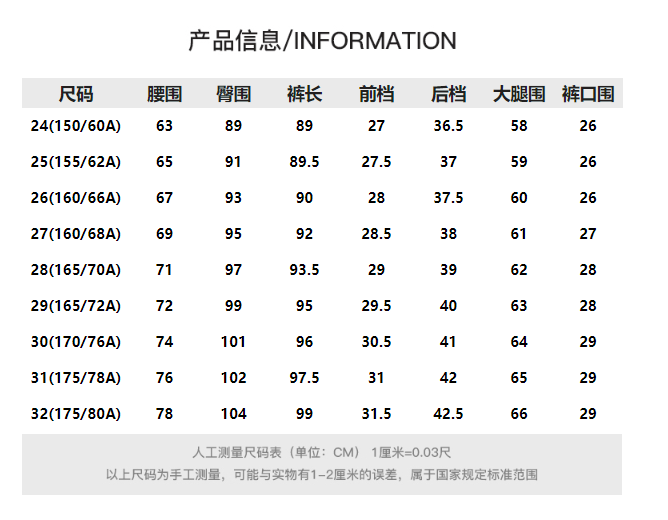 产品信息/INFORMATION

| 尺码 | 腰围 | 臀围 | 裤长 | 前档 | 后档 | 大腿围 | 裤口围 |
|---|---|---|---|---|---|---|---|
| 24(150/60A) | 63 | 89 | 89 | 27 | 36.5 | 58 | 26 |
| 25(155/62A) | 65 | 91 | 89.5 | 27.5 | 37 | 59 | 26 |
| 26(160/66A) | 67 | 93 | 90 | 28 | 37.5 | 60 | 26 |
| 27(160/68A) | 69 | 95 | 92 | 28.5 | 38 | 61 | 27 |
| 28(165/70A) | 71 | 97 | 93.5 | 29 | 39 | 62 | 28 |
| 29(165/72A) | 72 | 99 | 95 | 29.5 | 40 | 63 | 28 |
| 30(170/76A) | 74 | 101 | 96 | 30.5 | 41 | 64 | 29 |
| 31(175/78A) | 76 | 102 | 97.5 | 31 | 42 | 65 | 29 |
| 32(175/80A) | 78 | 104 | 99 | 31.5 | 42.5 | 66 | 29 |

人工测量尺码表（单位：CM） 1厘米=0.03尺
以上尺码为手工测量，可能与实物有1-2厘米的误差，属于国家规定标准范围